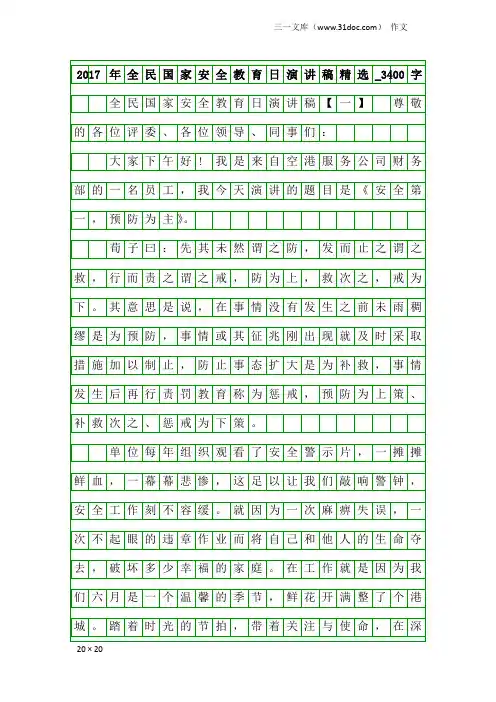 三一文库（www.31doc.com） 作文

2017年全民国家安全教育日演讲稿精选_3400字

全民国家安全教育日演讲稿【一】 尊敬的各位评委、各位领导、同事们：

大家下午好！我是来自空港服务公司财务部的一名员工，我今天演讲的题目是《安全第一，预防为主》。

荀子曰：先其未然谓之防，发而止之谓之救，行而责之谓之戒，防为上，救次之，戒为下。其意思是说，在事情没有发生之前未雨稠缪是为预防，事情或其征兆刚出现就及时采取措施加以制止，防止事态扩大是为补救，事情发生后再行责罚教育称为惩戒，预防为上策、补救次之、惩戒为下策。

单位每年组织观看了安全警示片，一摊摊鲜血，一幕幕悲惨，这足以让我们敲响警钟，安全工作刻不容缓。就因为一次麻痹失误，一次不起眼的违章作业而将自己和他人的生命夺去，破坏多少幸福的家庭。在工作就是因为我们六月是一个温馨的季节，鲜花开满整了个港城。踏着时光的节拍，带着关注与使命，在深

20×20